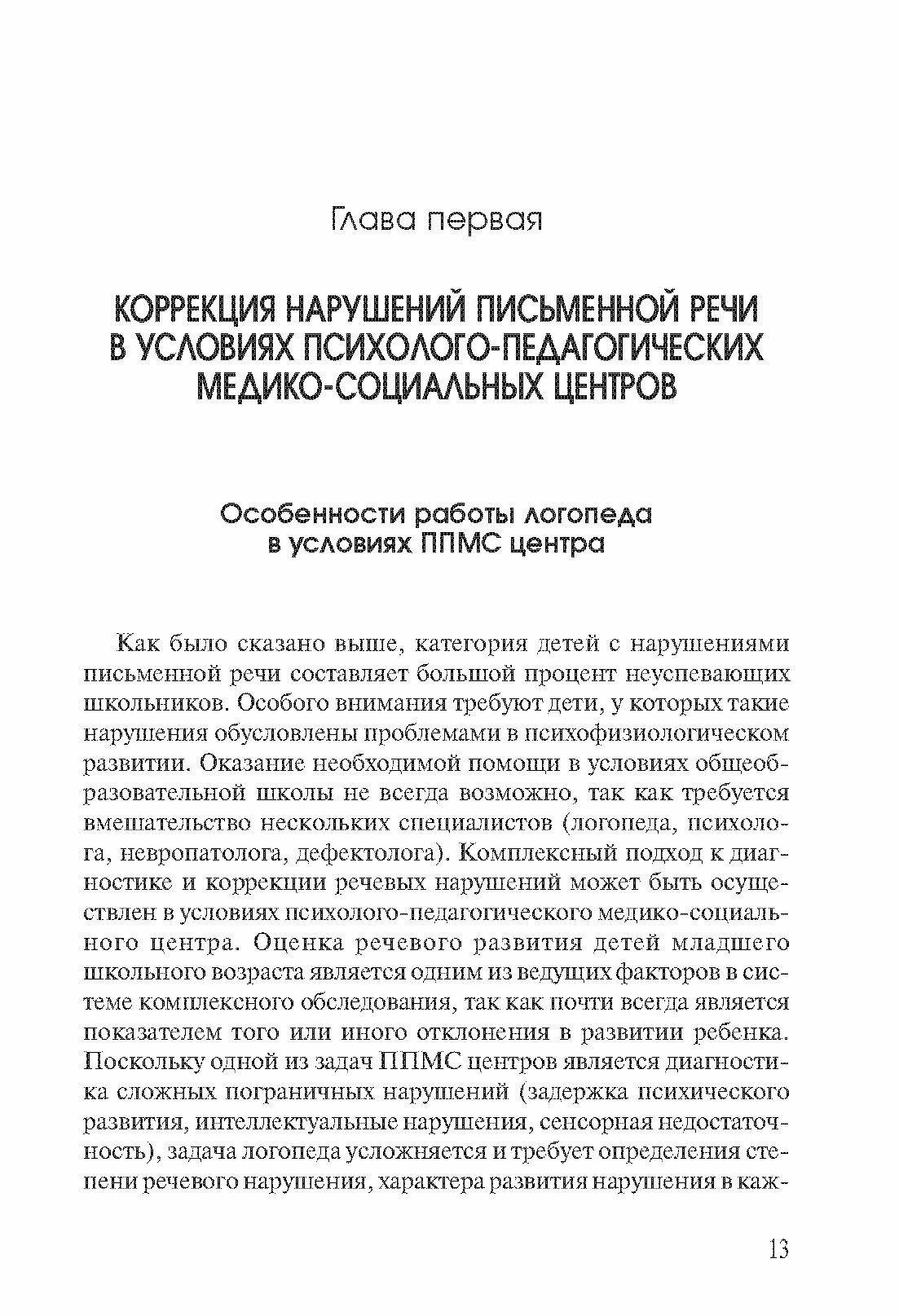 Глава первая

КОРРЕКЦИЯ НАРУШЕНИЙ ПИСЬМЕННОЙ РЕЧИ В УСЛОВИЯХ ПСИХОЛОГО-ПЕДАГОГИЧЕСКИХ МЕДИКО-СОЦИАЛЬНЫХ ЦЕНТРОВ

Особенности работы логопеда в условиях ППМС центра

Как было сказано выше, категория детей с нарушениями письменной речи составляет большой процент неуспевающих школьников. Особого внимания требуют дети, у которых такие нарушения обусловлены проблемами в психофизиологическом развитии. Оказание необходимой помощи в условиях общеобразовательной школы не всегда возможно, так как требуется вмешательство нескольких специалистов (логопеда, психолога, невропатолога, дефектолога). Комплексный подход к диагностике и коррекции речевых нарушений может быть осуществлен в условиях психолого-педагогического медико-социального центра. Оценка речевого развития детей младшего школьного возраста является одним из ведущих факторов в системе комплексного обследования, так как почти всегда является показателем того или иного отклонения в развитии ребенка. Поскольку одной из задач ППМС центров является диагностика сложных пограничных нарушений (задержка психического развития, интеллектуальные нарушения, сенсорная недостаточность), задача логопеда усложняется и требует определения степени речевого нарушения, характера развития нарушения в каж-

13